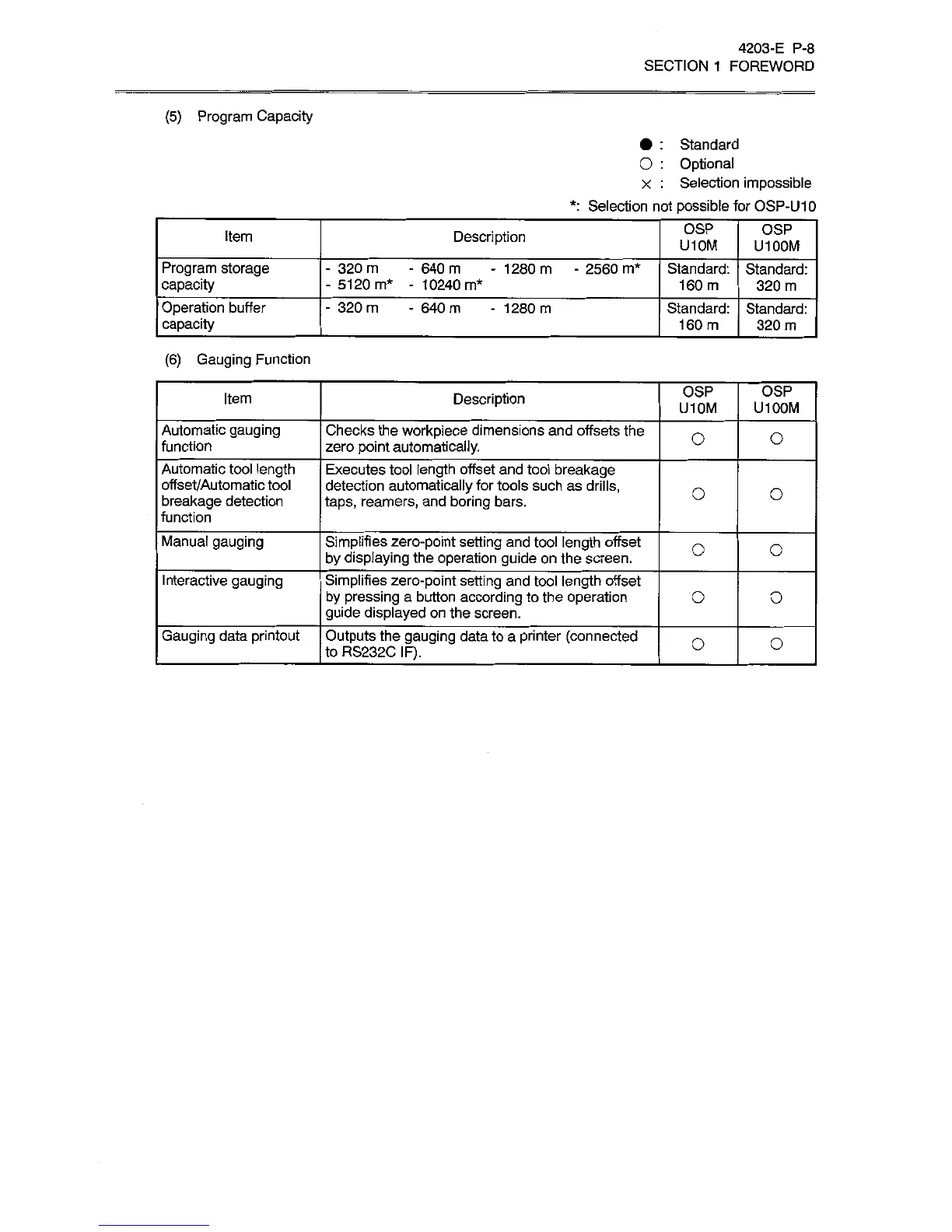 4203-E P-8
SECTION 1 FOREWORD

(5) Program Capacity

● : Standard
○ : Optional
× : Selection impossible
*: Selection not possible for OSP-U10

| Item | Description | OSP U10M | OSP U100M |
|---|---|---|---|
| Program storage capacity | - 320 m - 640 m - 1280 m - 2560 m* - 5120 m* - 10240 m* | Standard: 160 m | Standard: 320 m |
| Operation buffer capacity | - 320 m - 640 m - 1280 m | Standard: 160 m | Standard: 320 m |

(6) Gauging Function

| Item | Description | OSP U10M | OSP U100M |
|---|---|---|---|
| Automatic gauging function | Checks the workpiece dimensions and offsets the zero point automatically. | ○ | ○ |
| Automatic tool length offset/Automatic tool breakage detection function | Executes tool length offset and tool breakage detection automatically for tools such as drills, taps, reamers, and boring bars. | ○ | ○ |
| Manual gauging | Simplifies zero-point setting and tool length offset by displaying the operation guide on the screen. | ○ | ○ |
| Interactive gauging | Simplifies zero-point setting and tool length offset by pressing a button according to the operation guide displayed on the screen. | ○ | ○ |
| Gauging data printout | Outputs the gauging data to a printer (connected to RS232C IF). | ○ | ○ |